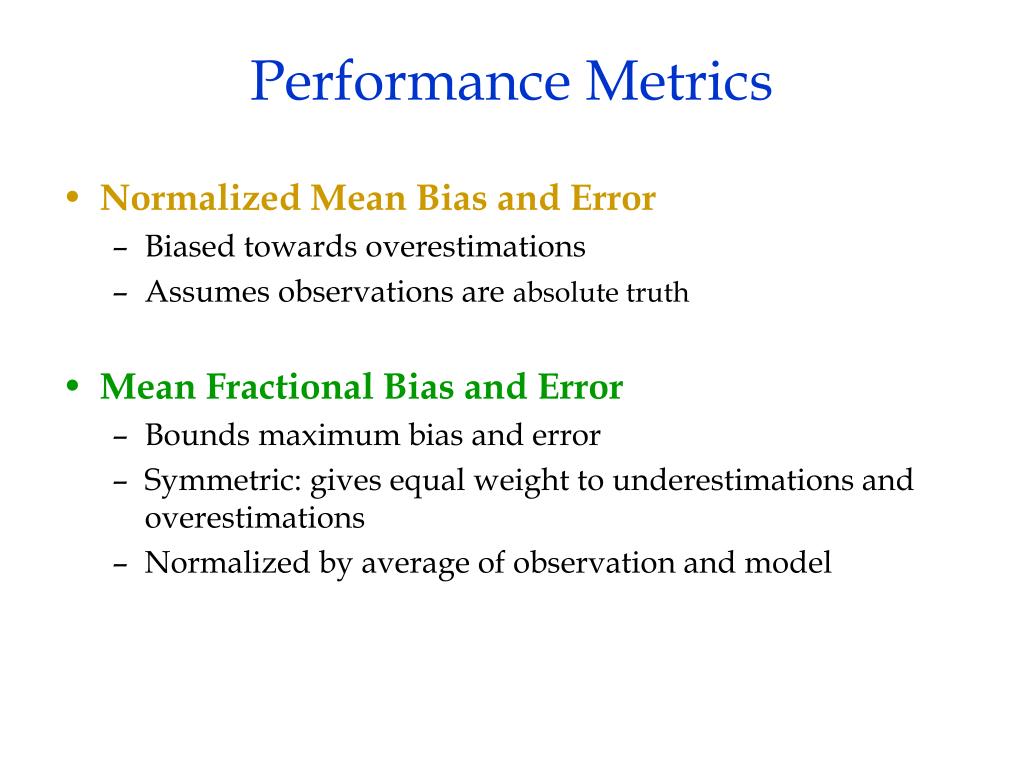 Performance Metrics

• Normalized Mean Bias and Error
– Biased towards overestimations
– Assumes observations are absolute truth

• Mean Fractional Bias and Error
– Bounds maximum bias and error
– Symmetric: gives equal weight to underestimations and overestimations
– Normalized by average of observation and model